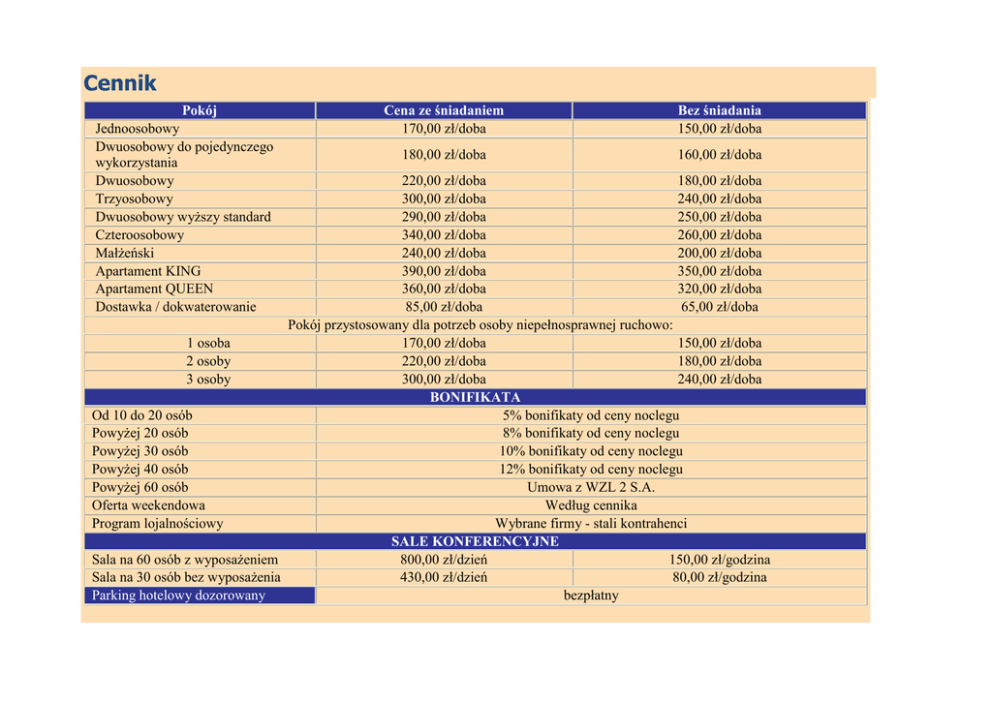 Cennik

| Pokój | Cena ze śniadaniem | Bez śniadania |
|---|---|---|
| Jednoosobowy | 170,00 zł/doba | 150,00 zł/doba |
| Dwuosobowy do pojedynczego wykorzystania | 180,00 zł/doba | 160,00 zł/doba |
| Dwuosobowy | 220,00 zł/doba | 180,00 zł/doba |
| Trzyosobowy | 300,00 zł/doba | 240,00 zł/doba |
| Dwuosobowy wyższy standard | 290,00 zł/doba | 250,00 zł/doba |
| Czteroosobowy | 340,00 zł/doba | 260,00 zł/doba |
| Małżeński | 240,00 zł/doba | 200,00 zł/doba |
| Apartament KING | 390,00 zł/doba | 350,00 zł/doba |
| Apartament QUEEN | 360,00 zł/doba | 320,00 zł/doba |
| Dostawka / dokwaterowanie | 85,00 zł/doba | 65,00 zł/doba |
| Pokój przystosowany dla potrzeb osoby niepełnosprawnej ruchowo: | | |
| 1 osoba | 170,00 zł/doba | 150,00 zł/doba |
| 2 osoby | 220,00 zł/doba | 180,00 zł/doba |
| 3 osoby | 300,00 zł/doba | 240,00 zł/doba |
| BONIFIKATA | | |
| Od 10 do 20 osób | 5% bonifikaty od ceny noclegu | |
| Powyżej 20 osób | 8% bonifikaty od ceny noclegu | |
| Powyżej 30 osób | 10% bonifikaty od ceny noclegu | |
| Powyżej 40 osób | 12% bonifikaty od ceny noclegu | |
| Powyżej 60 osób | Umowa z WZL 2 S.A. | |
| Oferta weekendowa | Według cennika | |
| Program lojalnościowy | Wybrane firmy - stali kontrahenci | |
| SALE KONFERENCYJNE | | |
| Sala na 60 osób z wyposażeniem | 800,00 zł/dzień | 150,00 zł/godzina |
| Sala na 30 osób bez wyposażenia | 430,00 zł/dzień | 80,00 zł/godzina |
| Parking hotelowy dozorowany | bezpłatny | |